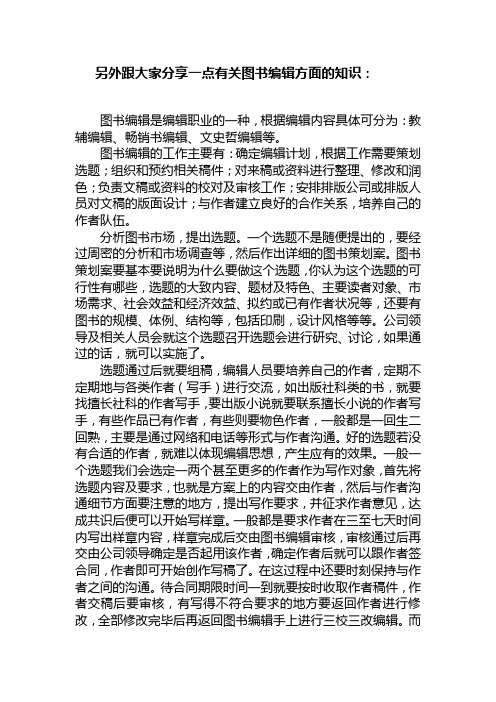 另外跟大家分享一点有关图书编辑方面的知识：

图书编辑是编辑职业的一种，根据编辑内容具体可分为：教辅编辑、畅销书编辑、文史哲编辑等。

图书编辑的工作主要有：确定编辑计划，根据工作需要策划选题；组织和预约相关稿件；对来稿或资料进行整理、修改和润色；负责文稿或资料的校对及审核工作；安排排版公司或排版人员对文稿的版面设计；与作者建立良好的合作关系，培养自己的作者队伍。

分析图书市场，提出选题。一个选题不是随便提出的，要经过周密的分析和市场调查等，然后作出详细的图书策划案。图书策划案要基本要说明为什么要做这个选题，你认为这个选题的可行性有哪些，选题的大致内容、题材及特色、主要读者对象、市场需求、社会效益和经济效益、拟约或已有作者状况等，还要有图书的规模、体例、结构等，包括印刷，设计风格等等。公司领导及相关人员会就这个选题召开选题会进行研究、讨论，如果通过的话，就可以实施了。

选题通过后就要组稿，编辑人员要培养自己的作者，定期不定期地与各类作者（写手）进行交流，如出版社科类的书，就要找擅长社科的作者写手，要出版小说就要联系擅长小说的作者写手，有些作品已有作者，有些则要物色作者，一般都是一回生二回熟，主要是通过网络和电话等形式与作者沟通。好的选题若没有合适的作者，就难以体现编辑思想，产生应有的效果。一般一个选题我们会选定一两个甚至更多的作者作为写作对象，首先将选题内容及要求，也就是方案上的内容交由作者，然后与作者沟通细节方面要注意的地方，提出写作要求，并征求作者意见，达成共识后便可以开始写样章。一般都是要求作者在三至七天时间内写出样章内容，样章完成后交由图书编辑审核，审核通过后再交由公司领导确定是否起用该作者，确定作者后就可以跟作者签合同，作者即可开始创作写稿了。在这过程中还要时刻保持与作者之间的沟通。待合同期限时间一到就要按时收取作者稿件，作者交稿后要审核，有写得不符合要求的地方要返回作者进行修改，全部修改完毕后再返回图书编辑手上进行三校三改编辑。而